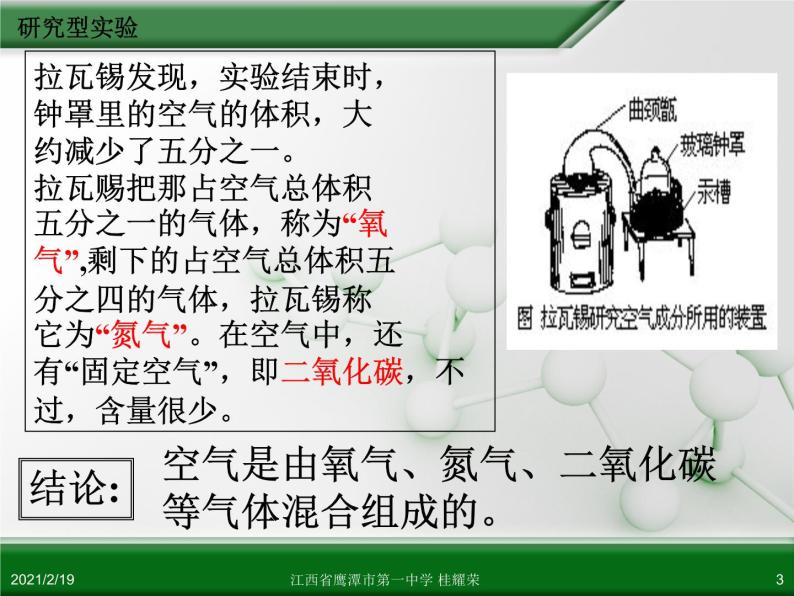 研究型实验

拉瓦锡发现，实验结束时，钟罩里的空气的体积，大约减少了五分之一。
拉瓦赐把那占空气总体积五分之一的气体，称为“氧气”,剩下的占空气总体积五分之四的气体，拉瓦锡称它为“氮气”。在空气中，还有“固定空气”，即二氧化碳，不过，含量很少。

曲颈甑
玻璃钟罩
汞槽
图 拉瓦锡研究空气成分所用的装置

结论:

空气是由氧气、氮气、二氧化碳等气体混合组成的。

2021/2/19
江西省鹰潭市第一中学 桂耀荣
3